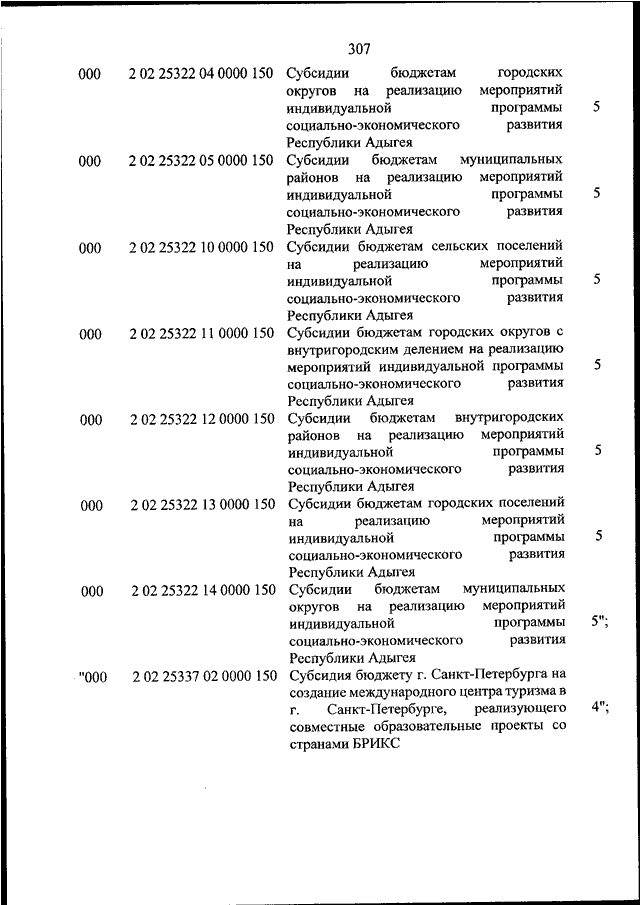 307

| | | | |
|---|---|---|---|
| 000 | 2 02 25322 04 0000 150 | Субсидии бюджетам городских округов на реализацию мероприятий индивидуальной программы социально-экономического развития Республики Адыгея | 5 |
| 000 | 2 02 25322 05 0000 150 | Субсидии бюджетам муниципальных районов на реализацию мероприятий индивидуальной программы социально-экономического развития Республики Адыгея | 5 |
| 000 | 2 02 25322 10 0000 150 | Субсидии бюджетам сельских поселений на реализацию мероприятий индивидуальной программы социально-экономического развития Республики Адыгея | 5 |
| 000 | 2 02 25322 11 0000 150 | Субсидии бюджетам городских округов с внутригородским делением на реализацию мероприятий индивидуальной программы социально-экономического развития Республики Адыгея | 5 |
| 000 | 2 02 25322 12 0000 150 | Субсидии бюджетам внутригородских районов на реализацию мероприятий индивидуальной программы социально-экономического развития Республики Адыгея | 5 |
| 000 | 2 02 25322 13 0000 150 | Субсидии бюджетам городских поселений на реализацию мероприятий индивидуальной программы социально-экономического развития Республики Адыгея | 5 |
| 000 | 2 02 25322 14 0000 150 | Субсидии бюджетам муниципальных округов на реализацию мероприятий индивидуальной программы социально-экономического развития Республики Адыгея | 5"; |
| "000 | 2 02 25337 02 0000 150 | Субсидия бюджету г. Санкт-Петербурга на создание международного центра туризма в г. Санкт-Петербурге, реализующего совместные образовательные проекты со странами БРИКС | 4"; |